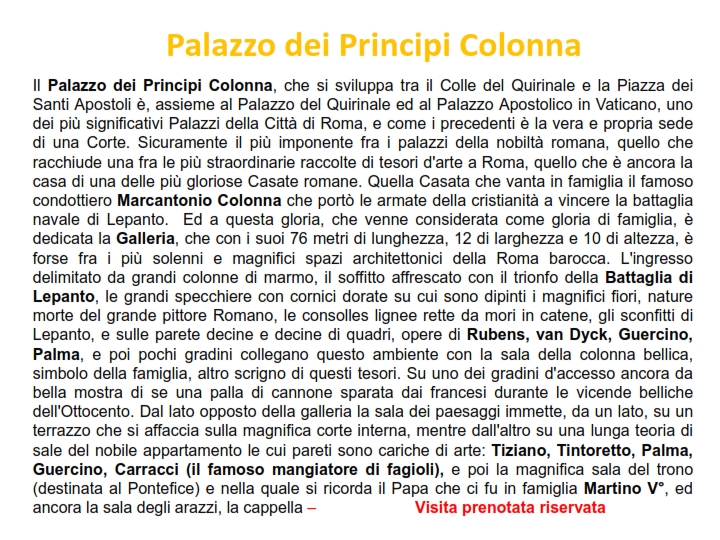 Palazzo dei Principi Colonna

Il Palazzo dei Principi Colonna, che si sviluppa tra il Colle del Quirinale e la Piazza dei Santi Apostoli è, assieme al Palazzo del Quirinale ed al Palazzo Apostolico in Vaticano, uno dei più significativi Palazzi della Città di Roma, e come i precedenti è la vera e propria sede di una Corte. Sicuramente il più imponente fra i palazzi della nobiltà romana, quello che racchiude una fra le più straordinarie raccolte di tesori d'arte a Roma, quello che è ancora la casa di una delle più gloriose Casate romane. Quella Casata che vanta in famiglia il famoso condottiero Marcantonio Colonna che portò le armate della cristianità a vincere la battaglia navale di Lepanto. Ed a questa gloria, che venne considerata come gloria di famiglia, è dedicata la Galleria, che con i suoi 76 metri di lunghezza, 12 di larghezza e 10 di altezza, è forse fra i più solenni e magnifici spazi architettonici della Roma barocca. L'ingresso delimitato da grandi colonne di marmo, il soffitto affrescato con il trionfo della Battaglia di Lepanto, le grandi specchiere con cornici dorate su cui sono dipinti i magnifici fiori, nature morte del grande pittore Romano, le consolles lignee rette da mori in catene, gli sconfitti di Lepanto, e sulle parete decine e decine di quadri, opere di Rubens, van Dyck, Guercino, Palma, e poi pochi gradini collegano questo ambiente con la sala della colonna bellica, simbolo della famiglia, altro scrigno di questi tesori. Su uno dei gradini d'accesso ancora da bella mostra di se una palla di cannone sparata dai francesi durante le vicende belliche dell'Ottocento. Dal lato opposto della galleria la sala dei paesaggi immette, da un lato, su un terrazzo che si affaccia sulla magnifica corte interna, mentre dall'altro su una lunga teoria di sale del nobile appartamento le cui pareti sono cariche di arte: Tiziano, Tintoretto, Palma, Guercino, Carracci (il famoso mangiatore di fagioli), e poi la magnifica sala del trono (destinata al Pontefice) e nella quale si ricorda il Papa che ci fu in famiglia Martino V°, ed ancora la sala degli arazzi, la cappella – Visita prenotata riservata